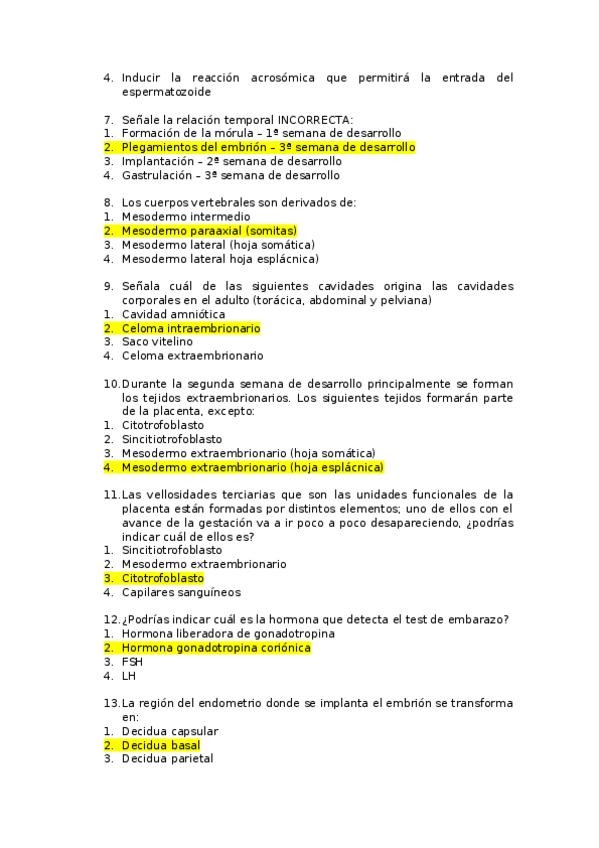 4. Inducir la reacción acrosómica que permitirá la entrada del espermatozoide

7. Señale la relación temporal INCORRECTA:
1. Formación de la mórula – 1ª semana de desarrollo
2. Plegamientos del embrión – 3ª semana de desarrollo
3. Implantación – 2ª semana de desarrollo
4. Gastrulación – 3ª semana de desarrollo

8. Los cuerpos vertebrales son derivados de:
1. Mesodermo intermedio
2. Mesodermo paraaxial (somitas)
3. Mesodermo lateral (hoja somática)
4. Mesodermo lateral hoja esplácnica)

9. Señala cuál de las siguientes cavidades origina las cavidades corporales en el adulto (torácica, abdominal y pelviana)
1. Cavidad amniótica
2. Celoma intraembrionario
3. Saco vitelino
4. Celoma extraembrionario

10. Durante la segunda semana de desarrollo principalmente se forman los tejidos extraembrionarios. Los siguientes tejidos formarán parte de la placenta, excepto:
1. Citotrofoblasto
2. Sincitiotrofoblasto
3. Mesodermo extraembrionario (hoja somática)
4. Mesodermo extraembrionario (hoja esplácnica)

11. Las vellosidades terciarias que son las unidades funcionales de la placenta están formadas por distintos elementos; uno de ellos con el avance de la gestación va a ir poco a poco desapareciendo, ¿podrías indicar cuál de ellos es?
1. Sincitiotrofoblasto
2. Mesodermo extraembrionario
3. Citotrofoblasto
4. Capilares sanguíneos

12. ¿Podrías indicar cuál es la hormona que detecta el test de embarazo?
1. Hormona liberadora de gonadotropina
2. Hormona gonadotropina coriónica
3. FSH
4. LH

13. La región del endometrio donde se implanta el embrión se transforma en:
1. Decidua capsular
2. Decidua basal
3. Decidua parietal